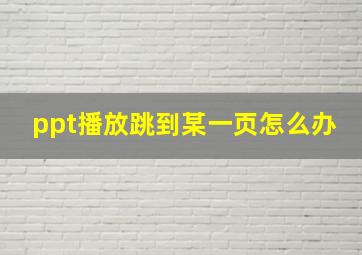 ppt播放跳到某一页怎么办